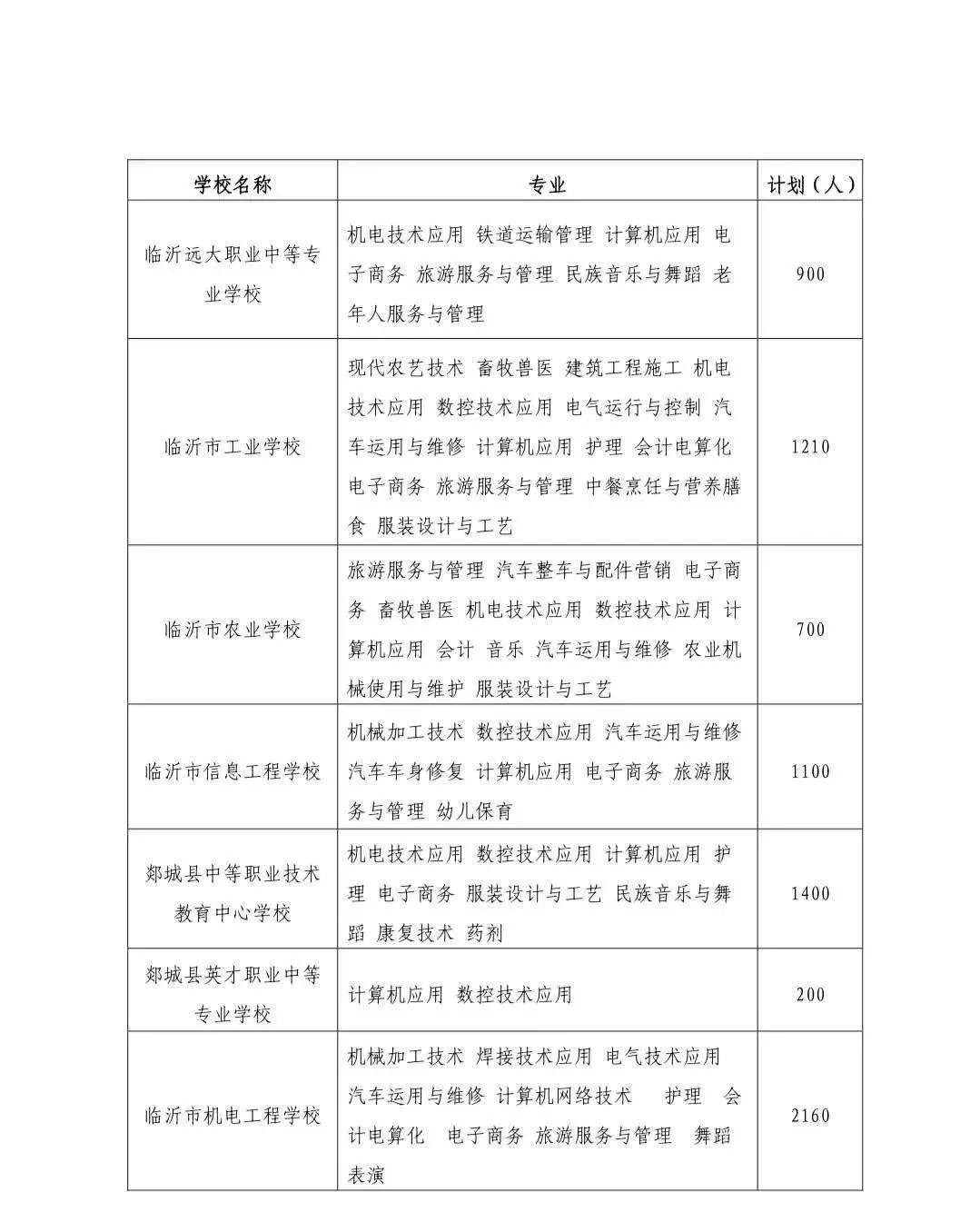 | 学校名称 | 专业 | 计划（人） |
|---|---|---|
| 临沂远大职业中等专业学校 | 机电技术应用 铁道运输管理 计算机应用 电子商务 旅游服务与管理 民族音乐与舞蹈 老年人服务与管理 | 900 |
| 临沂市工业学校 | 现代农艺技术 畜牧兽医 建筑工程施工 机电技术应用 数控技术应用 电气运行与控制 汽车运用与维修 计算机应用 护理 会计电算化 电子商务 旅游服务与管理 中餐烹饪与营养膳食 服装设计与工艺 | 1210 |
| 临沂市农业学校 | 旅游服务与管理 汽车整车与配件营销 电子商务 畜牧兽医 机电技术应用 数控技术应用 计算机应用 会计 音乐 汽车运用与维修 农业机械使用与维护 服装设计与工艺 | 700 |
| 临沂市信息工程学校 | 机械加工技术 数控技术应用 汽车运用与维修 汽车车身修复 计算机应用 电子商务 旅游服务与管理 幼儿保育 | 1100 |
| 郯城县中等职业技术教育中心学校 | 机电技术应用 数控技术应用 计算机应用 护理 电子商务 服装设计与工艺 民族音乐与舞蹈 康复技术 药剂 | 1400 |
| 郯城县英才职业中等专业学校 | 计算机应用 数控技术应用 | 200 |
| 临沂市机电工程学校 | 机械加工技术 焊接技术应用 电气技术应用 汽车运用与维修 计算机网络技术 护理 会计电算化 电子商务 旅游服务与管理 舞蹈表演 | 2160 |